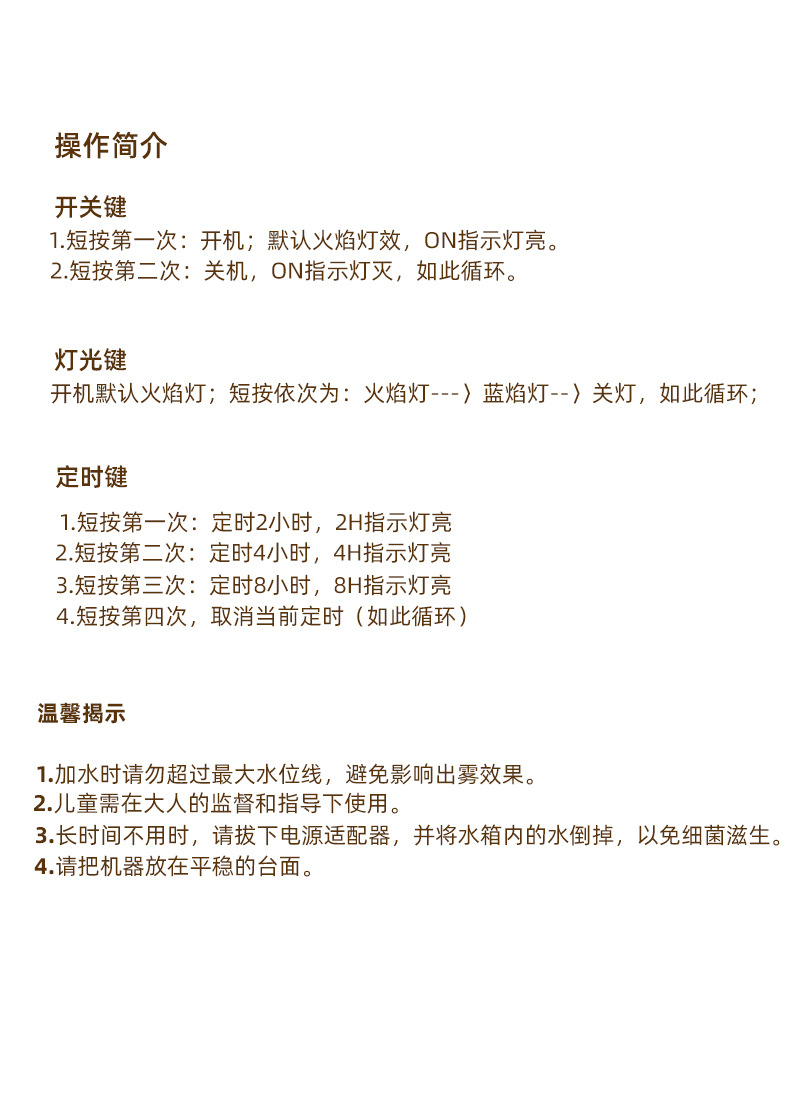 操作简介

开关键
1.短按第一次：开机；默认火焰灯效，ON指示灯亮。
2.短按第二次：关机，ON指示灯灭，如此循环。

灯光键
开机默认火焰灯；短按依次为：火焰灯---〉蓝焰灯--〉关灯，如此循环；

定时键
1.短按第一次：定时2小时，2H指示灯亮
2.短按第二次：定时4小时，4H指示灯亮
3.短按第三次：定时8小时，8H指示灯亮
4.短按第四次，取消当前定时（如此循环）

温馨揭示

1.加水时请勿超过最大水位线，避免影响出雾效果。
2.儿童需在大人的监督和指导下使用。
3.长时间不用时，请拔下电源适配器，并将水箱内的水倒掉，以免细菌滋生。
4.请把机器放在平稳的台面。